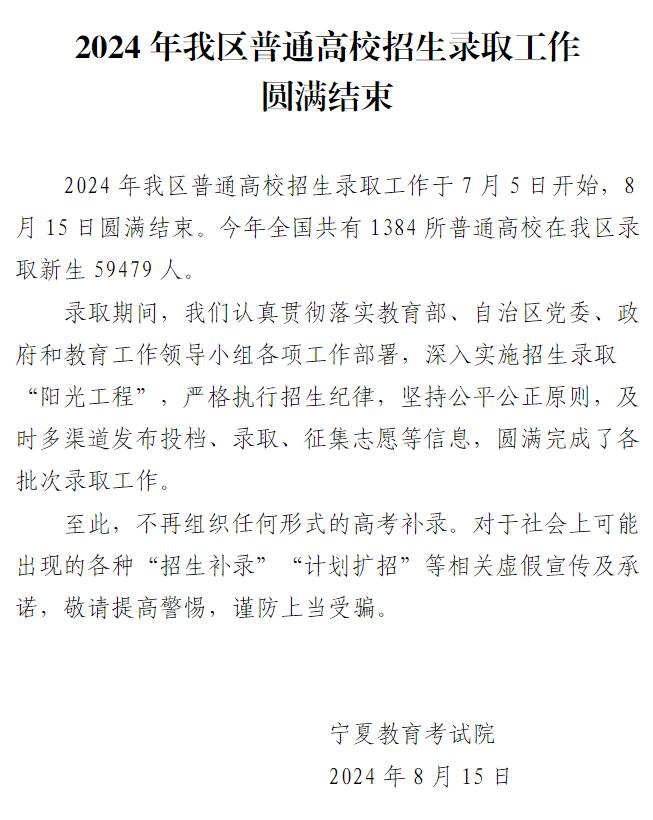 2024 年我区普通高校招生录取工作圆满结束

2024 年我区普通高校招生录取工作于 7 月 5 日开始，8 月 15 日圆满结束。今年全国共有 1384 所普通高校在我区录取新生 59479 人。

录取期间，我们认真贯彻落实教育部、自治区党委、政府和教育工作领导小组各项工作部署，深入实施招生录取“阳光工程”，严格执行招生纪律，坚持公平公正原则，及时多渠道发布投档、录取、征集志愿等信息，圆满完成了各批次录取工作。

至此，不再组织任何形式的高考补录。对于社会上可能出现的各种“招生补录”“计划扩招”等相关虚假宣传及承诺，敬请提高警惕，谨防上当受骗。

宁夏教育考试院

2024 年 8 月 15 日